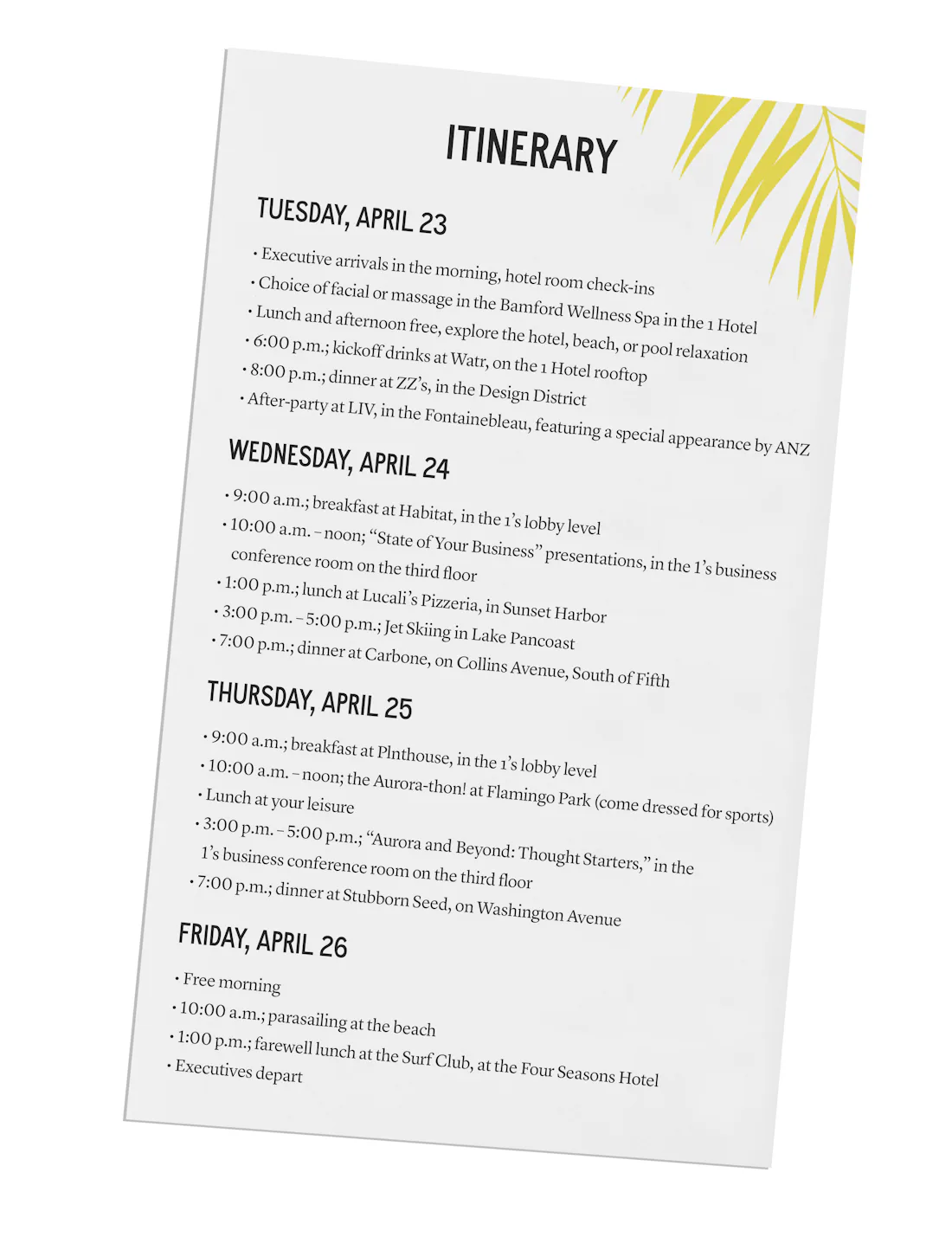 ITINERARY

TUESDAY, APRIL 23

• Executive arrivals in the morning, hotel room check-ins
• Choice of facial or massage in the Bamford Wellness Spa in the 1 Hotel
• Lunch and afternoon free, explore the hotel, beach, or pool relaxation
• 6:00 p.m.; kickoff drinks at Watr, on the 1 Hotel rooftop
• 8:00 p.m.; dinner at ZZ's, in the Design District
• After-party at LIV, in the Fontainebleau, featuring a special appearance by ANZ

WEDNESDAY, APRIL 24

• 9:00 a.m.; breakfast at Habitat, in the 1's lobby level
• 10:00 a.m. – noon; "State of Your Business" presentations, in the 1's business conference room on the third floor
• 1:00 p.m.; lunch at Lucali's Pizzeria, in Sunset Harbor
• 3:00 p.m. – 5:00 p.m.; Jet Skiing in Lake Pancoast
• 7:00 p.m.; dinner at Carbone, on Collins Avenue, South of Fifth

THURSDAY, APRIL 25

• 9:00 a.m.; breakfast at Plnthouse, in the 1's lobby level
• 10:00 a.m. – noon; the Aurora-thon! at Flamingo Park (come dressed for sports)
• Lunch at your leisure
• 3:00 p.m. – 5:00 p.m.; "Aurora and Beyond: Thought Starters," in the 1's business conference room on the third floor
• 7:00 p.m.; dinner at Stubborn Seed, on Washington Avenue

FRIDAY, APRIL 26

• Free morning
• 10:00 a.m.; parasailing at the beach
• 1:00 p.m.; farewell lunch at the Surf Club, at the Four Seasons Hotel
• Executives depart